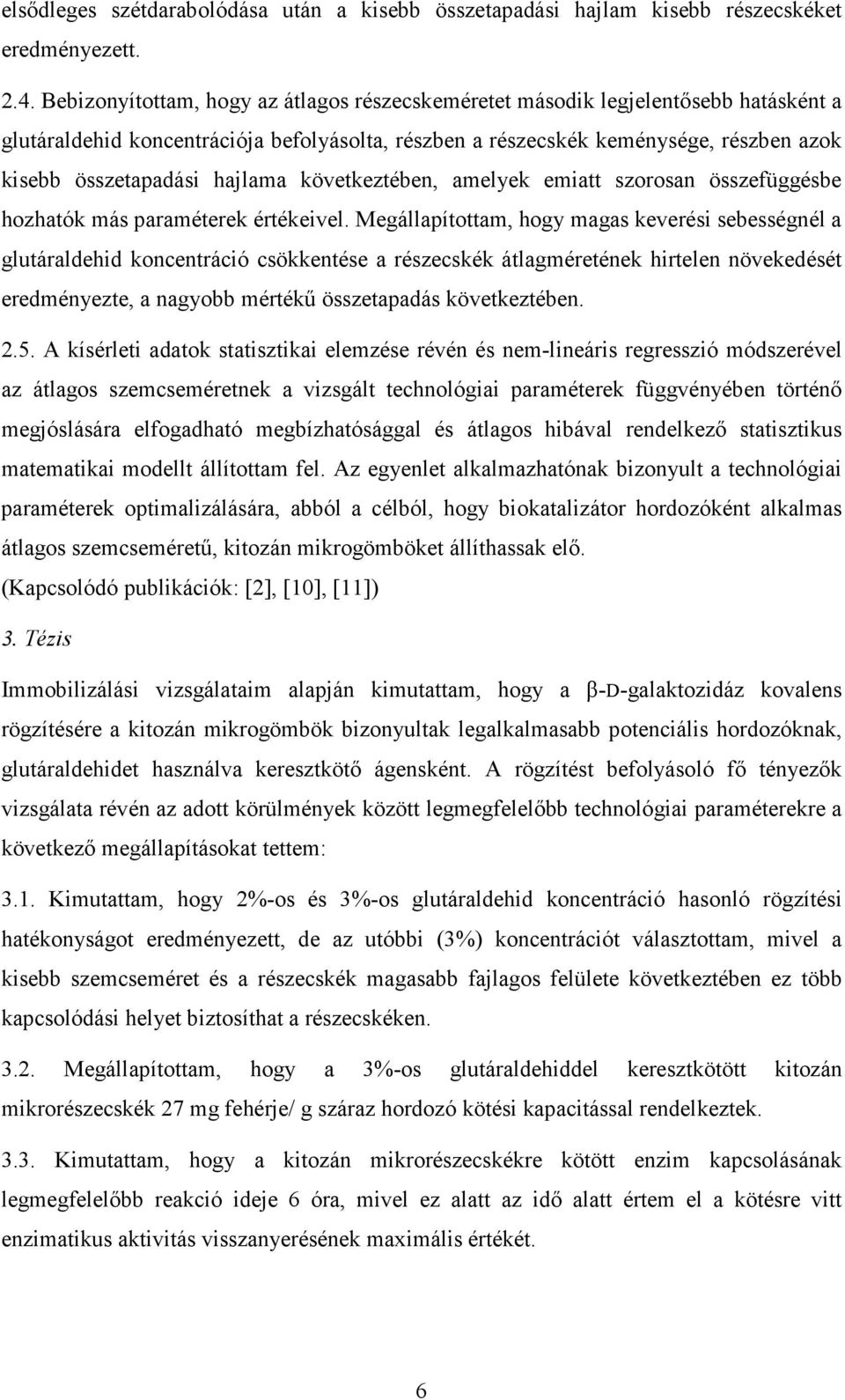 elsődleges szétdarabolódása után a kisebb összetapadási hajlam kisebb részecskéket eredményezett.

2.4. Bebizonyítottam, hogy az átlagos részecskeméretet második legjelentősebb hatásként a glutáraldehid koncentrációja befolyásolta, részben a részecskék keménysége, részben azok kisebb összetapadási hajlama következtében, amelyek emiatt szorosan összefüggésbe hozhatók más paraméterek értékeivel. Megállapítottam, hogy magas keverési sebességnél a glutáraldehid koncentráció csökkentése a részecskék átlagméretének hirtelen növekedését eredményezte, a nagyobb mértékű összetapadás következtében.

2.5. A kísérleti adatok statisztikai elemzése révén és nem-lineáris regresszió módszerével az átlagos szemcseméretnek a vizsgált technológiai paraméterek függvényében történő megjóslására elfogadható megbízhatósággal és átlagos hibával rendelkező statisztikus matematikai modellt állítottam fel. Az egyenlet alkalmazhatónak bizonyult a technológiai paraméterek optimalizálására, abból a célból, hogy biokatalizátor hordozóként alkalmas átlagos szemcseméretű, kitozán mikrogömböket állíthassak elő.
(Kapcsolódó publikációk: [2], [10], [11])

3. Tézis

Immobilizálási vizsgálataim alapján kimutattam, hogy a β-D-galaktozidáz kovalens rögzítésére a kitozán mikrogömbök bizonyultak legalkalmasabb potenciális hordozóknak, glutáraldehidet használva keresztkötő ágensként. A rögzítést befolyásoló fő tényezők vizsgálata révén az adott körülmények között legmegfelelőbb technológiai paraméterekre a következő megállapításokat tettem:

3.1. Kimutattam, hogy 2%-os és 3%-os glutáraldehid koncentráció hasonló rögzítési hatékonyságot eredményezett, de az utóbbi (3%) koncentrációt választottam, mivel a kisebb szemcseméret és a részecskék magasabb fajlagos felülete következtében ez több kapcsolódási helyet biztosíthat a részecskéken.

3.2. Megállapítottam, hogy a 3%-os glutáraldehiddel keresztkötött kitozán mikrorészecskék 27 mg fehérje/ g száraz hordozó kötési kapacitással rendelkeztek.

3.3. Kimutattam, hogy a kitozán mikrorészecskékre kötött enzim kapcsolásának legmegfelelőbb reakció ideje 6 óra, mivel ez alatt az idő alatt értem el a kötésre vitt enzimatikus aktivitás visszanyerésének maximális értékét.

6